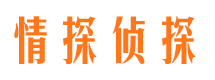 情探侦探